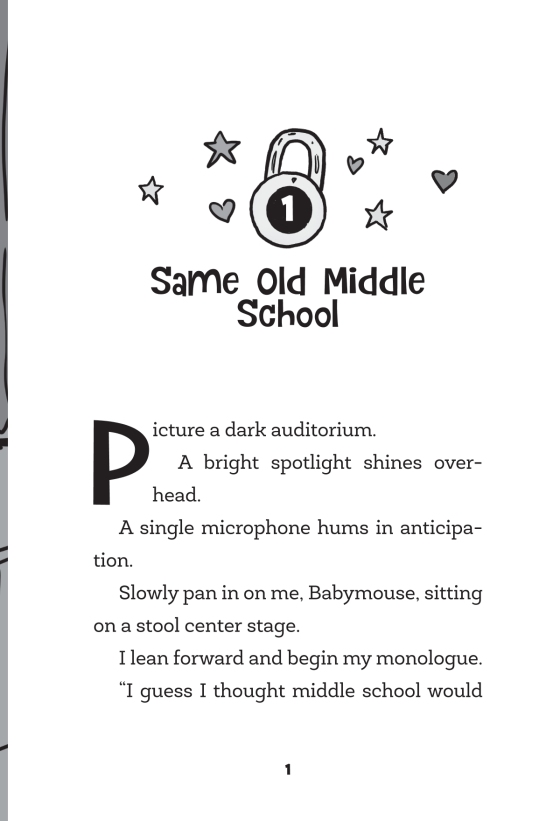 1

Same Old Middle School

Picture a dark auditorium.

A bright spotlight shines overhead.

A single microphone hums in anticipation.

Slowly pan in on me, Babymouse, sitting on a stool center stage.

I lean forward and begin my monologue.

"I guess I thought middle school would

1